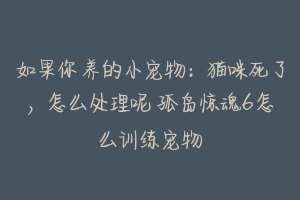 如果你养的小宠物：猫咪死了，怎么处理呢 孤岛惊魂6怎么训练宠物